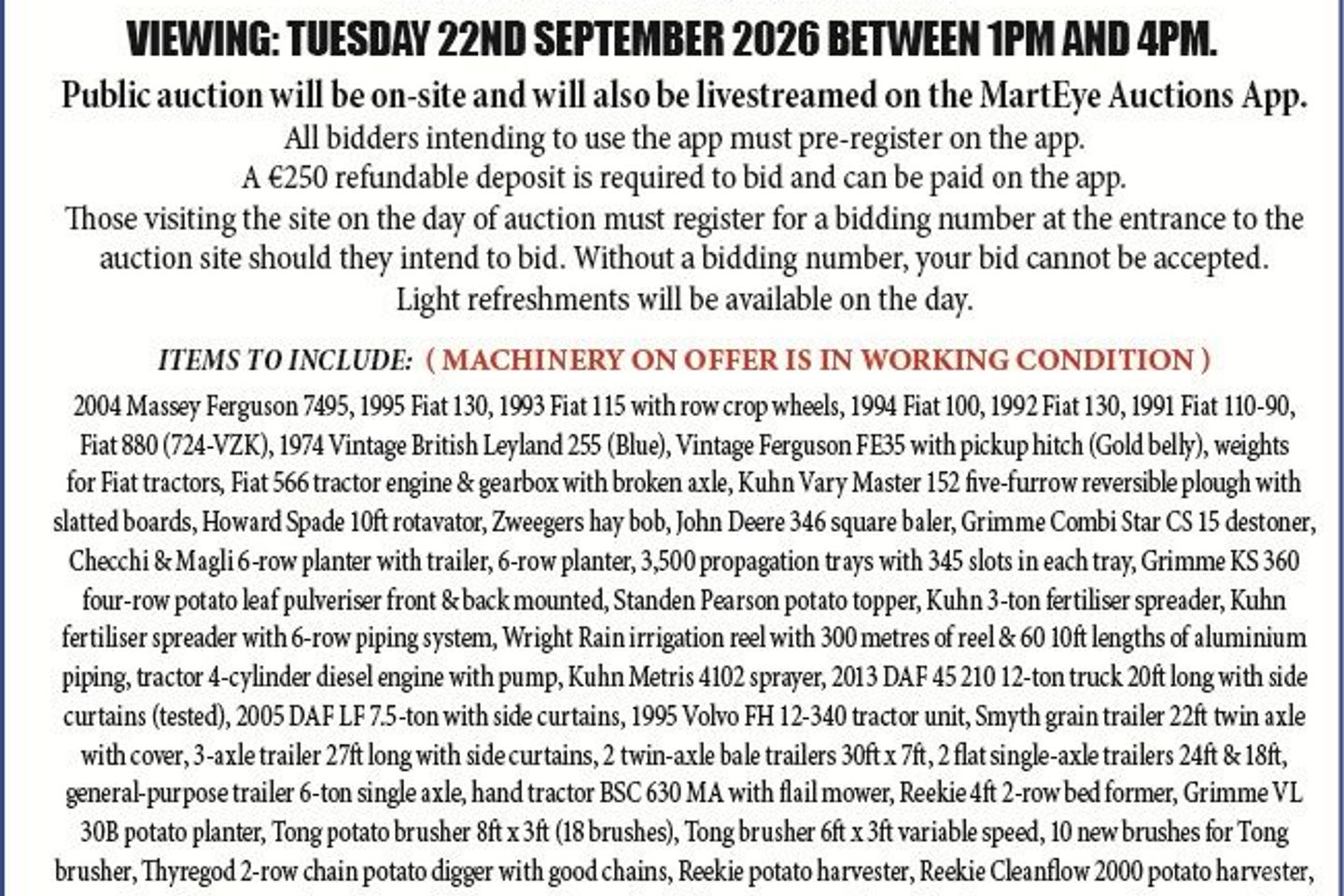 VIEWING: TUESDAY 22ND SEPTEMBER 2026 BETWEEN 1PM AND 4PM.

Public auction will be on-site and will also be livestreamed on the MartEye Auctions App.
All bidders intending to use the app must pre-register on the app.
A €250 refundable deposit is required to bid and can be paid on the app.
Those visiting the site on the day of auction must register for a bidding number at the entrance to the auction site should they intend to bid. Without a bidding number, your bid cannot be accepted.
Light refreshments will be available on the day.

ITEMS TO INCLUDE: ( MACHINERY ON OFFER IS IN WORKING CONDITION )

2004 Massey Ferguson 7495, 1995 Fiat 130, 1993 Fiat 115 with row crop wheels, 1994 Fiat 100, 1992 Fiat 130, 1991 Fiat 110-90, Fiat 880 (724-VZK), 1974 Vintage British Leyland 255 (Blue), Vintage Ferguson FE35 with pickup hitch (Gold belly), weights for Fiat tractors, Fiat 566 tractor engine & gearbox with broken axle, Kuhn Vary Master 152 five-furrow reversible plough with slatted boards, Howard Spade 10ft rotavator, Zweegers hay bob, John Deere 346 square baler, Grimme Combi Star CS 15 destoner, Checchi & Magli 6-row planter with trailer, 6-row planter, 3,500 propagation trays with 345 slots in each tray, Grimme KS 360 four-row potato leaf pulveriser front & back mounted, Standen Pearson potato topper, Kuhn 3-ton fertiliser spreader, Kuhn fertiliser spreader with 6-row piping system, Wright Rain irrigation reel with 300 metres of reel & 60 10ft lengths of aluminium piping, tractor 4-cylinder diesel engine with pump, Kuhn Metris 4102 sprayer, 2013 DAF 45 210 12-ton truck 20ft long with side curtains (tested), 2005 DAF LF 7.5-ton with side curtains, 1995 Volvo FH 12-340 tractor unit, Smyth grain trailer 22ft twin axle with cover, 3-axle trailer 27ft long with side curtains, 2 twin-axle bale trailers 30ft x 7ft, 2 flat single-axle trailers 24ft & 18ft, general-purpose trailer 6-ton single axle, hand tractor BSC 630 MA with flail mower, Reekie 4ft 2-row bed former, Grimme VL 30B potato planter, Tong potato brusher 8ft x 3ft (18 brushes), Tong brusher 6ft x 3ft variable speed, 10 new brushes for Tong brusher, Thyregod 2-row chain potato digger with good chains, Reekie potato harvester, Reekie Cleanflow 2000 potato harvester,